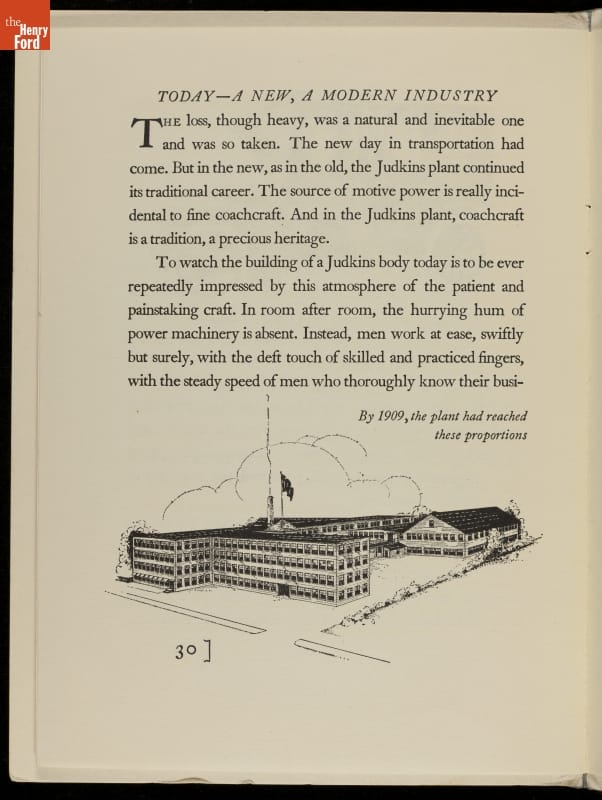 the Henry Ford

TODAY—A NEW, A MODERN INDUSTRY

THE loss, though heavy, was a natural and inevitable one and was so taken. The new day in transportation had come. But in the new, as in the old, the Judkins plant continued its traditional career. The source of motive power is really incidental to fine coachcraft. And in the Judkins plant, coachcraft is a tradition, a precious heritage.

To watch the building of a Judkins body today is to be ever repeatedly impressed by this atmosphere of the patient and painstaking craft. In room after room, the hurrying hum of power machinery is absent. Instead, men work at ease, swiftly but surely, with the deft touch of skilled and practiced fingers, with the steady speed of men who thoroughly know their busi-

By 1909, the plant had reached these proportions

30 ]